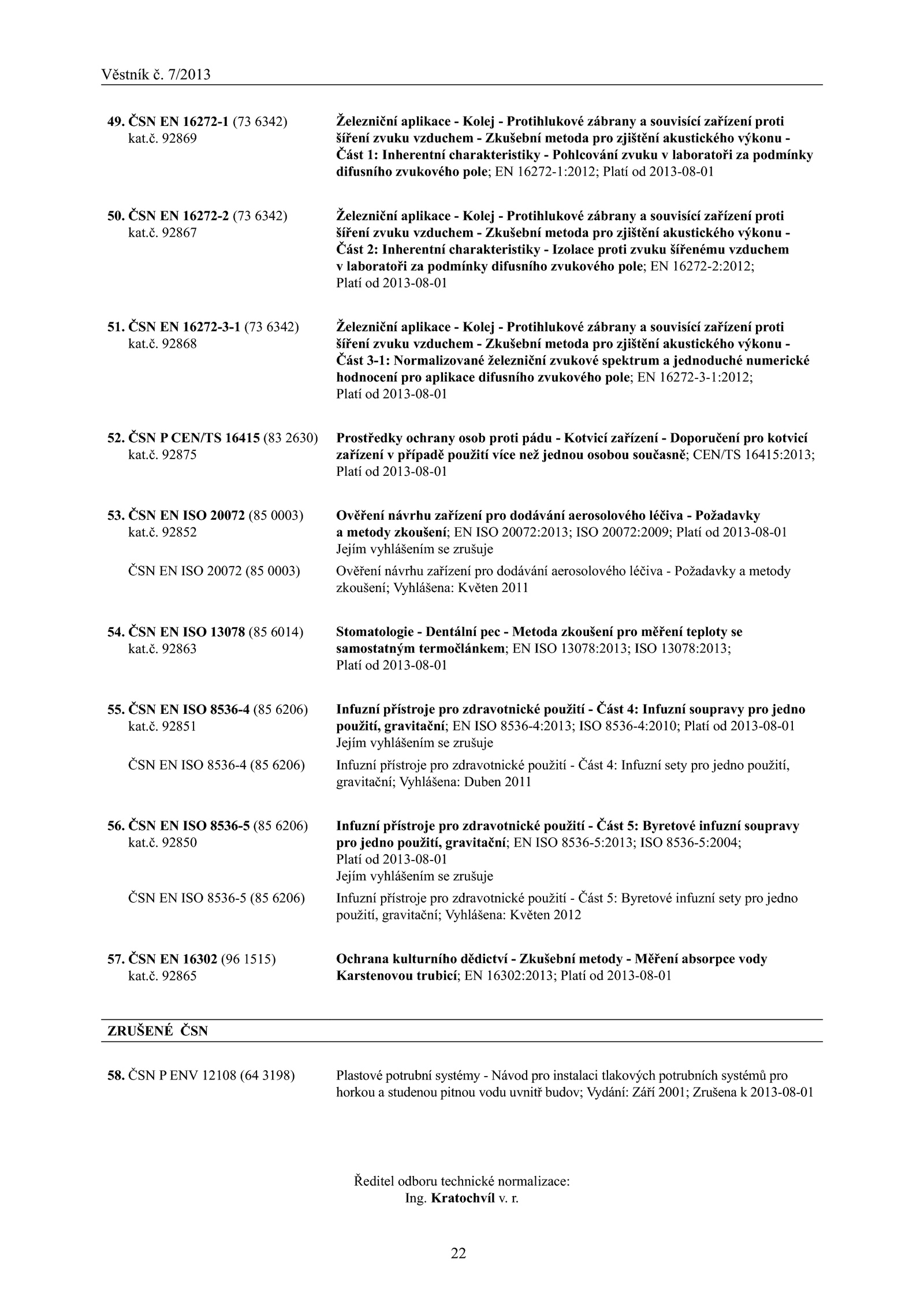 Věstník č. 7/2013

49. ČSN EN 16272-1 (73 6342)
kat.č. 92869

Železniční aplikace - Kolej - Protihlukové zábrany a souvisící zařízení proti šíření zvuku vzduchem - Zkušební metoda pro zjištění akustického výkonu - Část 1: Inherentní charakteristiky - Pohlcování zvuku v laboratoři za podmínky difusního zvukového pole; EN 16272-1:2012; Platí od 2013-08-01

50. ČSN EN 16272-2 (73 6342)
kat.č. 92867

Železniční aplikace - Kolej - Protihlukové zábrany a souvisící zařízení proti šíření zvuku vzduchem - Zkušební metoda pro zjištění akustického výkonu - Část 2: Inherentní charakteristiky - Izolace proti zvuku šířenému vzduchem v laboratoři za podmínky difusního zvukového pole; EN 16272-2:2012; Platí od 2013-08-01

51. ČSN EN 16272-3-1 (73 6342)
kat.č. 92868

Železniční aplikace - Kolej - Protihlukové zábrany a souvisící zařízení proti šíření zvuku vzduchem - Zkušební metoda pro zjištění akustického výkonu - Část 3-1: Normalizované železniční zvukové spektrum a jednoduché numerické hodnocení pro aplikace difusního zvukového pole; EN 16272-3-1:2012; Platí od 2013-08-01

52. ČSN P CEN/TS 16415 (83 2630)
kat.č. 92875

Prostředky ochrany osob proti pádu - Kotvicí zařízení - Doporučení pro kotvicí zařízení v případě použití více než jednou osobou současně; CEN/TS 16415:2013; Platí od 2013-08-01

53. ČSN EN ISO 20072 (85 0003)
kat.č. 92852

Ověření návrhu zařízení pro dodávání aerosolového léčiva - Požadavky a metody zkoušení; EN ISO 20072:2013; ISO 20072:2009; Platí od 2013-08-01
Jejím vyhlášením se zrušuje

ČSN EN ISO 20072 (85 0003)

Ověření návrhu zařízení pro dodávání aerosolového léčiva - Požadavky a metody zkoušení; Vyhlášena: Květen 2011

54. ČSN EN ISO 13078 (85 6014)
kat.č. 92863

Stomatologie - Dentální pec - Metoda zkoušení pro měření teploty se samostatným termočlánkem; EN ISO 13078:2013; ISO 13078:2013; Platí od 2013-08-01

55. ČSN EN ISO 8536-4 (85 6206)
kat.č. 92851

Infuzní přístroje pro zdravotnické použití - Část 4: Infuzní soupravy pro jedno použití, gravitační; EN ISO 8536-4:2013; ISO 8536-4:2010; Platí od 2013-08-01
Jejím vyhlášením se zrušuje

ČSN EN ISO 8536-4 (85 6206)

Infuzní přístroje pro zdravotnické použití - Část 4: Infuzní sety pro jedno použití, gravitační; Vyhlášena: Duben 2011

56. ČSN EN ISO 8536-5 (85 6206)
kat.č. 92850

Infuzní přístroje pro zdravotnické použití - Část 5: Byretové infuzní soupravy pro jedno použití, gravitační; EN ISO 8536-5:2013; ISO 8536-5:2004; Platí od 2013-08-01
Jejím vyhlášením se zrušuje

ČSN EN ISO 8536-5 (85 6206)

Infuzní přístroje pro zdravotnické použití - Část 5: Byretové infuzní sety pro jedno použití, gravitační; Vyhlášena: Květen 2012

57. ČSN EN 16302 (96 1515)
kat.č. 92865

Ochrana kulturního dědictví - Zkušební metody - Měření absorpce vody Karstenovou trubicí; EN 16302:2013; Platí od 2013-08-01

ZRUŠENÉ ČSN

58. ČSN P ENV 12108 (64 3198)

Plastové potrubní systémy - Návod pro instalaci tlakových potrubních systémů pro horkou a studenou pitnou vodu uvnitř budov; Vydání: Září 2001; Zrušena k 2013-08-01

Ředitel odboru technické normalizace:
Ing. Kratochvíl v. r.

22